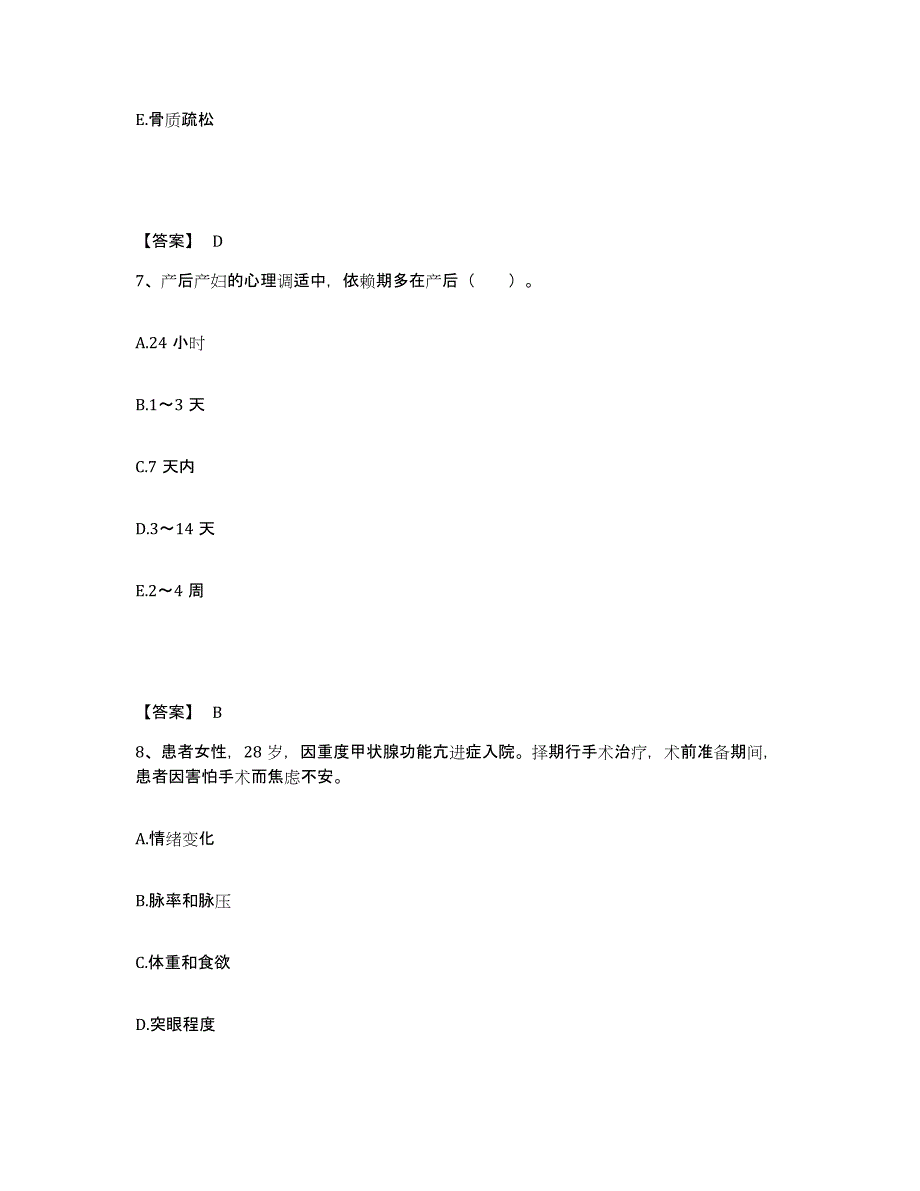 E.骨质疏松

【答案】 D

7、产后产妇的心理调适中，依赖期多在产后（　　）。

A.24 小时

B.1～3 天

C.7 天内

D.3～14 天

E.2～4 周

【答案】 B

8、患者女性，28 岁，因重度甲状腺功能亢进症入院。择期行手术治疗，术前准备期间，患者因害怕手术而焦虑不安。

A.情绪变化

B.脉率和脉压

C.体重和食欲

D.突眼程度